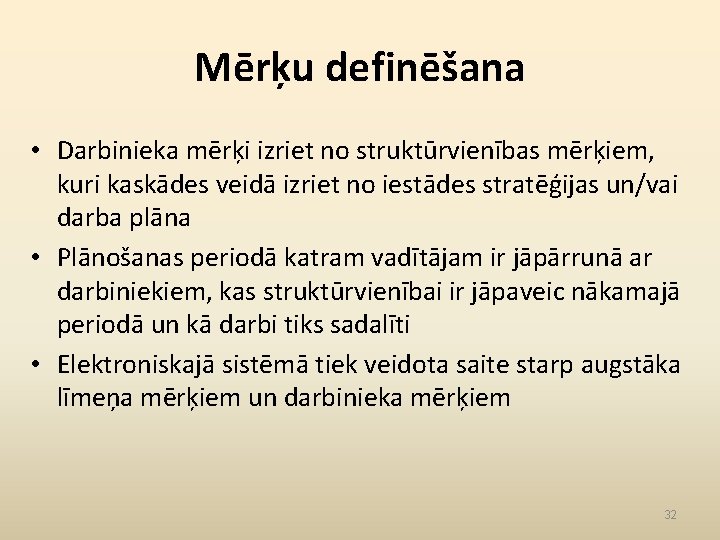 Mērķu definēšana

• Darbinieka mērķi izriet no struktūrvienības mērķiem, kuri kaskādes veidā izriet no iestādes stratēģijas un/vai darba plāna
• Plānošanas periodā katram vadītājam ir jāpārrunā ar darbiniekiem, kas struktūrvienībai ir jāpaveic nākamajā periodā un kā darbi tiks sadalīti
• Elektroniskajā sistēmā tiek veidota saite starp augstāka līmeņa mērķiem un darbinieka mērķiem

32